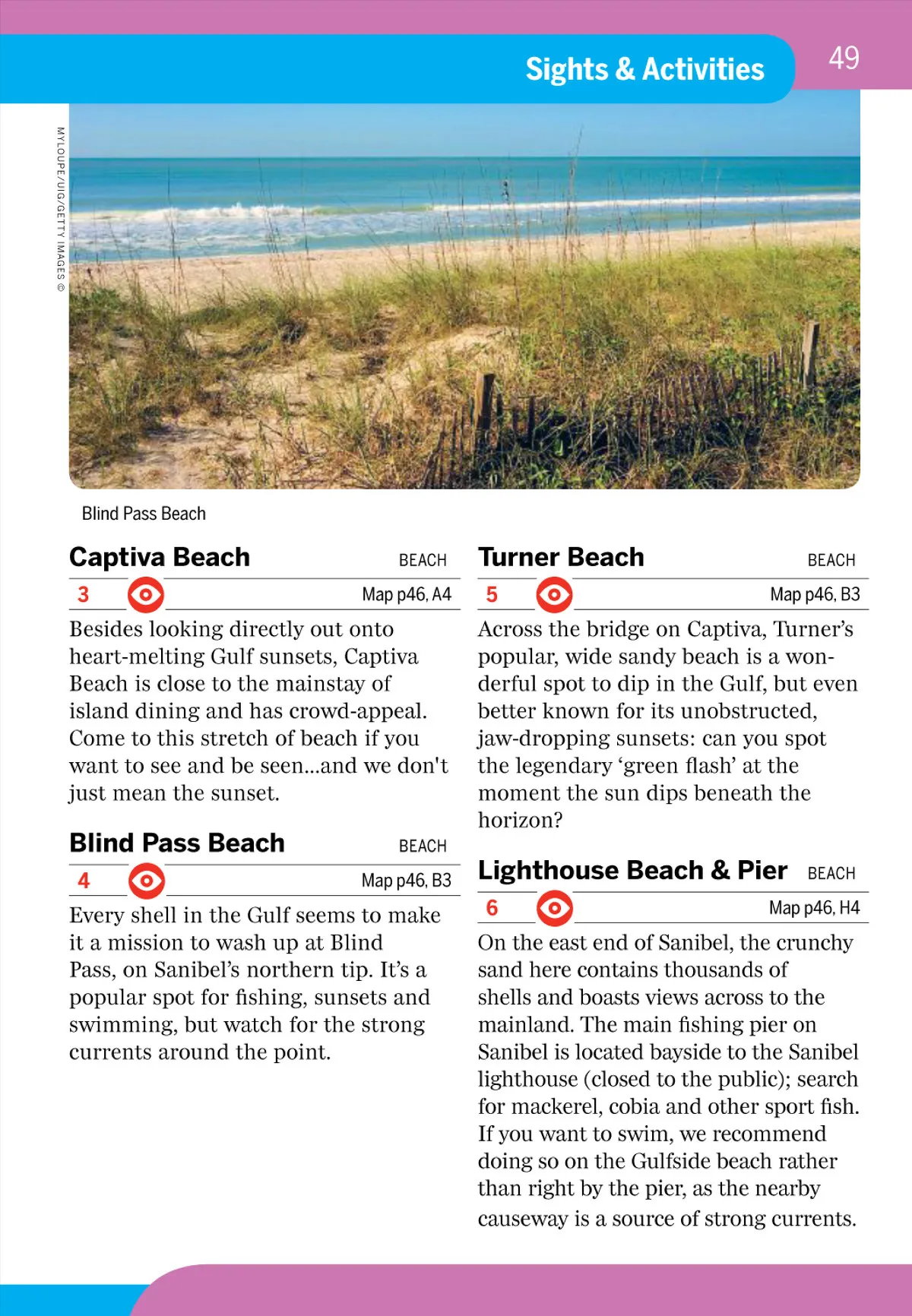 Sights & Activities

49

MYLOUPE/UIG/GETTY IMAGES ©

Blind Pass Beach

Captiva Beach BEACH

3 Map p46, A4

Besides looking directly out onto heart-melting Gulf sunsets, Captiva Beach is close to the mainstay of island dining and has crowd-appeal. Come to this stretch of beach if you want to see and be seen...and we don't just mean the sunset.

Blind Pass Beach BEACH

4 Map p46, B3

Every shell in the Gulf seems to make it a mission to wash up at Blind Pass, on Sanibel's northern tip. It's a popular spot for fishing, sunsets and swimming, but watch for the strong currents around the point.

Turner Beach BEACH

5 Map p46, B3

Across the bridge on Captiva, Turner's popular, wide sandy beach is a wonderful spot to dip in the Gulf, but even better known for its unobstructed, jaw-dropping sunsets: can you spot the legendary 'green flash' at the moment the sun dips beneath the horizon?

Lighthouse Beach & Pier BEACH

6 Map p46, H4

On the east end of Sanibel, the crunchy sand here contains thousands of shells and boasts views across to the mainland. The main fishing pier on Sanibel is located bayside to the Sanibel lighthouse (closed to the public); search for mackerel, cobia and other sport fish. If you want to swim, we recommend doing so on the Gulfside beach rather than right by the pier, as the nearby causeway is a source of strong currents.